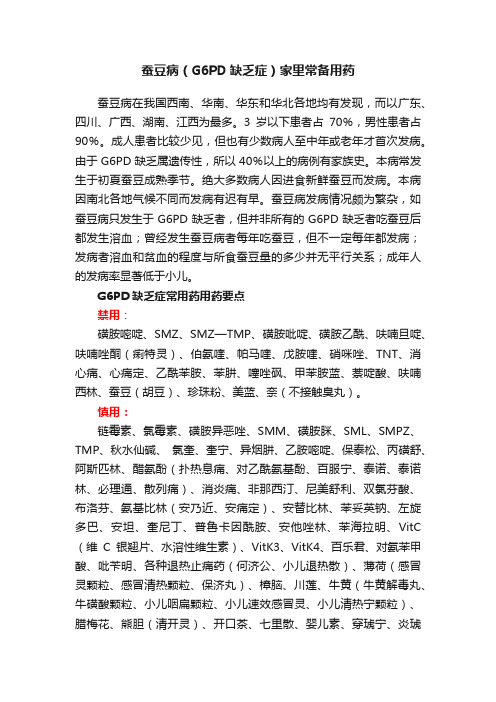 蚕豆病（G6PD 缺乏症）家里常备用药

蚕豆病在我国西南、华南、华东和华北各地均有发现，而以广东、四川、广西、湖南、江西为最多。3 岁以下患者占 70%，男性患者占 90%。成人患者比较少见，但也有少数病人至中年或老年才首次发病。由于 G6PD 缺乏属遗传性，所以 40%以上的病例有家族史。本病常发生于初夏蚕豆成熟季节。绝大多数病人因进食新鲜蚕豆而发病。本病因南北各地气候不同而发病有迟有早。蚕豆病发病情况颇为繁杂，如蚕豆病只发生于 G6PD 缺乏者，但并非所有的 G6PD 缺乏者吃蚕豆后都发生溶血；曾经发生蚕豆病者每年吃蚕豆，但不一定每年都发病；发病者溶血和贫血的程度与所食蚕豆量的多少并无平行关系；成年人的发病率显著低于小儿。

G6PD 缺乏症常用药用药要点

禁用：

磺胺嘧啶、SMZ、SMZ—TMP、磺胺吡啶、磺胺乙酰、呋喃旦啶、呋喃唑酮（痢特灵）、伯氨喹、帕马喹、戊胺喹、硝咪唑、TNT、消心痛、心痛定、乙酰苯胺、苯肼、噻唑砜、甲苯胺蓝、萘啶酸、呋喃西林、蚕豆（胡豆）、珍珠粉、美蓝、奈（不接触臭丸）。

慎用：

链霉素、氯霉素、磺胺异恶唑、SMM、磺胺脒、SML、SMPZ、TMP、秋水仙碱、 氯奎、奎宁、异烟肼、乙胺嘧啶、保泰松、丙磺舒、阿斯匹林、醋氨酚（扑热息痛、对乙酰氨基酚、百服宁、泰诺、泰诺林、必理通、散列痛）、消炎痛、非那西汀、尼美舒利、双氯芬酸、布洛芬、氨基比林（安乃近、安痛定）、安替比林、苯妥英钠、左旋多巴、安坦、奎尼丁、普鲁卡因酰胺、安他唑林、苯海拉明、VitC（维 C 银翘片、水溶性维生素）、VitK3、VitK4、百乐君、对氨苯甲酸、吡苄明、各种退热止痛药（何济公、小儿退热散）、薄荷（感冒灵颗粒、感冒清热颗粒、保济丸）、樟脑、川莲、牛黄（牛黄解毒丸、牛磺酸颗粒、小儿咽扁颗粒、小儿速效感冒灵、小儿清热宁颗粒）、腊梅花、熊胆（清开灵）、开口茶、七里散、婴儿素、穿琥宁、炎琥